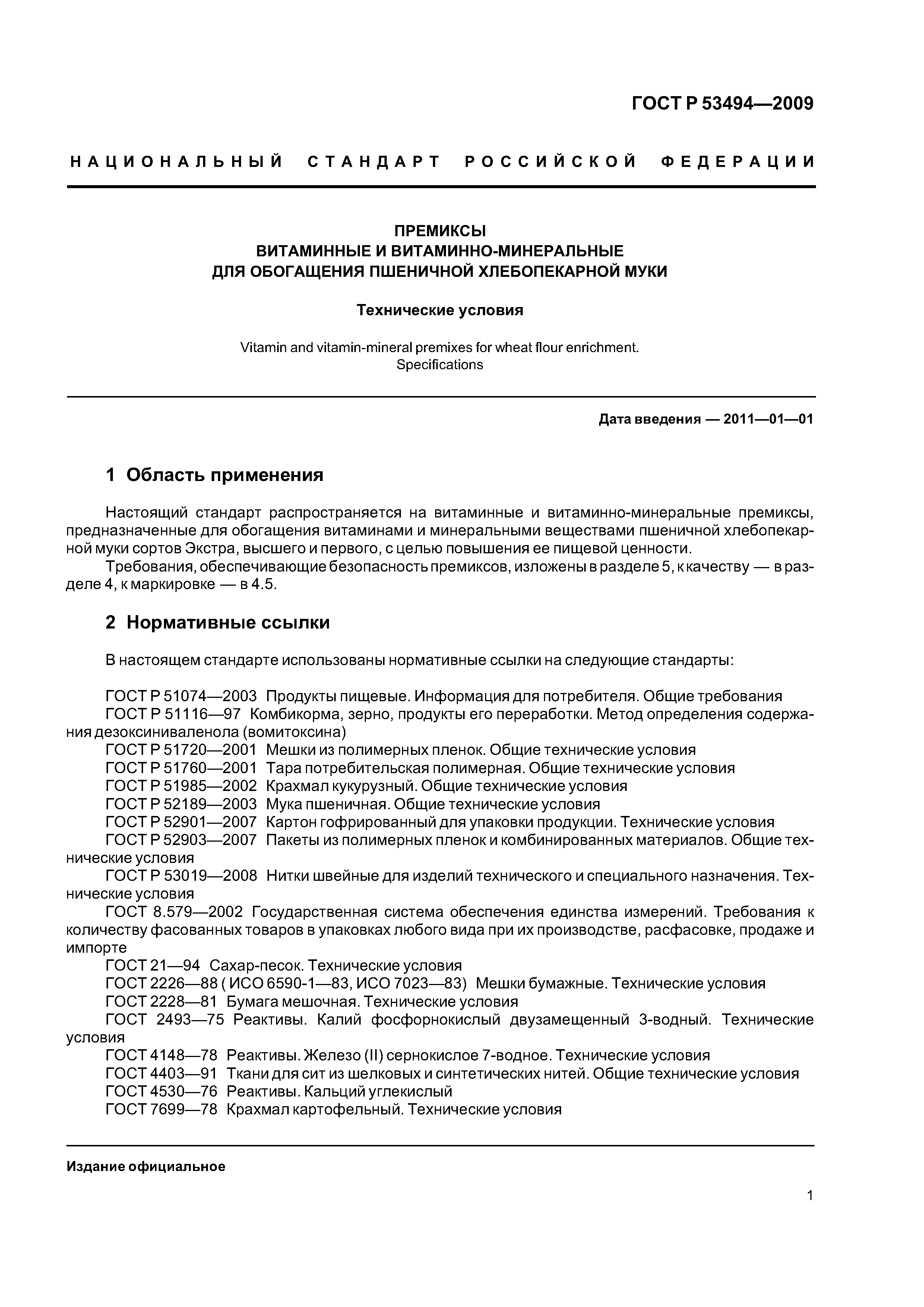 ГОСТ Р 53494—2009

НАЦИОНАЛЬНЫЙ СТАНДАРТ РОССИЙСКОЙ ФЕДЕРАЦИИ

ПРЕМИКСЫ
ВИТАМИННЫЕ И ВИТАМИННО-МИНЕРАЛЬНЫЕ
ДЛЯ ОБОГАЩЕНИЯ ПШЕНИЧНОЙ ХЛЕБОПЕКАРНОЙ МУКИ

Технические условия

Vitamin and vitamin-mineral premixes for wheat flour enrichment.
Specifications

Дата введения — 2011—01—01

1 Область применения

Настоящий стандарт распространяется на витаминные и витаминно-минеральные премиксы, предназначенные для обогащения витаминами и минеральными веществами пшеничной хлебопекарной муки сортов Экстра, высшего и первого, с целью повышения ее пищевой ценности.

Требования, обеспечивающие безопасность премиксов, изложены в разделе 5, к качеству — в разделе 4, к маркировке — в 4.5.

2 Нормативные ссылки

В настоящем стандарте использованы нормативные ссылки на следующие стандарты:

ГОСТ Р 51074—2003 Продукты пищевые. Информация для потребителя. Общие требования
ГОСТ Р 51116—97 Комбикорма, зерно, продукты его переработки. Метод определения содержания дезоксиниваленола (вомитоксина)
ГОСТ Р 51720—2001 Мешки из полимерных пленок. Общие технические условия
ГОСТ Р 51760—2001 Тара потребительская полимерная. Общие технические условия
ГОСТ Р 51985—2002 Крахмал кукурузный. Общие технические условия
ГОСТ Р 52189—2003 Мука пшеничная. Общие технические условия
ГОСТ Р 52901—2007 Картон гофрированный для упаковки продукции. Технические условия
ГОСТ Р 52903—2007 Пакеты из полимерных пленок и комбинированных материалов. Общие технические условия
ГОСТ Р 53019—2008 Нитки швейные для изделий технического и специального назначения. Технические условия
ГОСТ 8.579—2002 Государственная система обеспечения единства измерений. Требования к количеству фасованных товаров в упаковках любого вида при их производстве, расфасовке, продаже и импорте
ГОСТ 21—94 Сахар-песок. Технические условия
ГОСТ 2226—88 ( ИСО 6590-1—83, ИСО 7023—83) Мешки бумажные. Технические условия
ГОСТ 2228—81 Бумага мешочная. Технические условия
ГОСТ 2493—75 Реактивы. Калий фосфорнокислый двузамещенный 3-водный. Технические условия
ГОСТ 4148—78 Реактивы. Железо (II) сернокислое 7-водное. Технические условия
ГОСТ 4403—91 Ткани для сит из шелковых и синтетических нитей. Общие технические условия
ГОСТ 4530—76 Реактивы. Кальций углекислый
ГОСТ 7699—78 Крахмал картофельный. Технические условия

Издание официальное

1